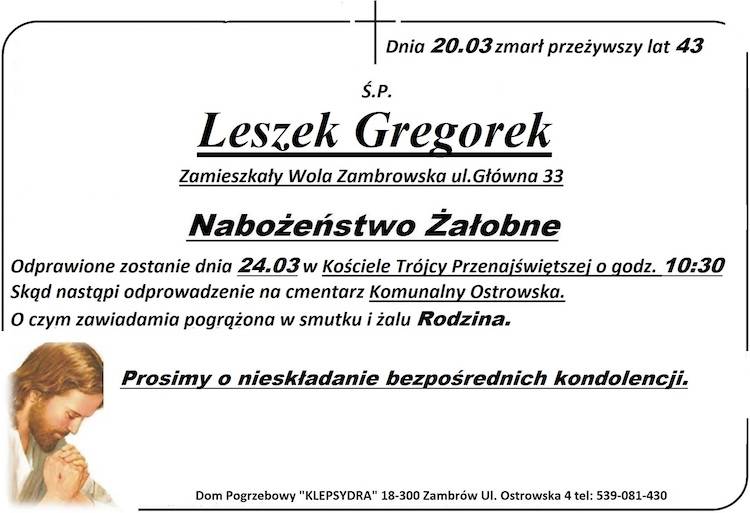 Dnia 20.03 zmarł przeżywszy lat 43

Ś.P.

Leszek Gregorek

Zamieszkały Wola Zambrowska ul.Główna 33

Nabożeństwo Żałobne

Odprawione zostanie dnia 24.03 w Kościele Trójcy Przenajświętszej o godz. 10:30
Skąd nastąpi odprowadzenie na cmentarz Komunalny Ostrowska.
O czym zawiadamia pogrążona w smutku i żalu Rodzina.

Prosimy o nieskładanie bezpośrednich kondolencji.

Dom Pogrzebowy "KLEPSYDRA" 18-300 Zambrów Ul. Ostrowska 4 tel: 539-081-430